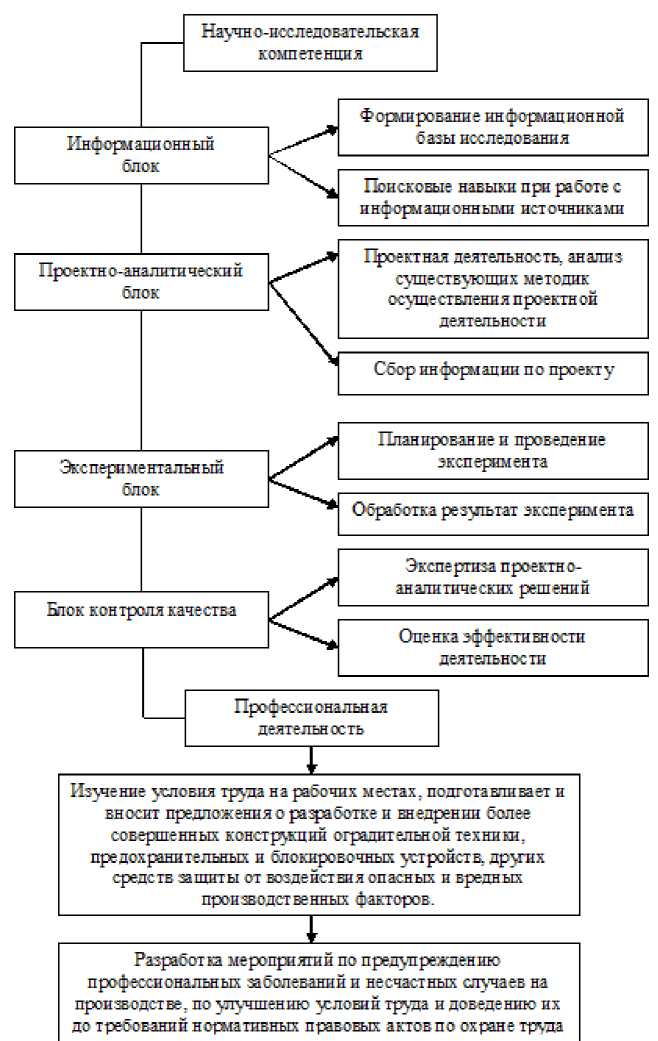 Научно-исследовательская компетенция

Информационный блок

Формирование информационной базы исследования

Поисковые навыки при работе с информационными источниками

Проектно-аналитический блок

Проектная деятельность, анализ существующих методик осуществления проектной деятельности

Сбор информации по проекту

Экспериментальный блок

Планирование и проведение эксперимента

Обработка результат эксперимента

Блок контроля качества

Экспертиза проектно-аналитических решений

Оценка эффективности деятельности

Профессиональная деятельность

Изучение условия труда на рабочих местах, подготавливает и вносит предложения о разработке и внедрении более совершенных конструкций оградительной техники, предохранительных и блокировочных устройств, других средств защиты от воздействия опасных и вредных производственных факторов.

Разработка мероприятий по предупреждению профессиональных заболеваний и несчастных случаев на производстве, по улучшению условий труда и доведению их до требований нормативных правовых актов по охране труда